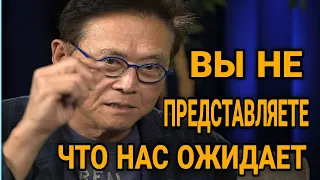 ВЫ НЕ
ПРЕДСТАВЛЯЕТЕ
ЧТО НАС ОЖИДАЕТ